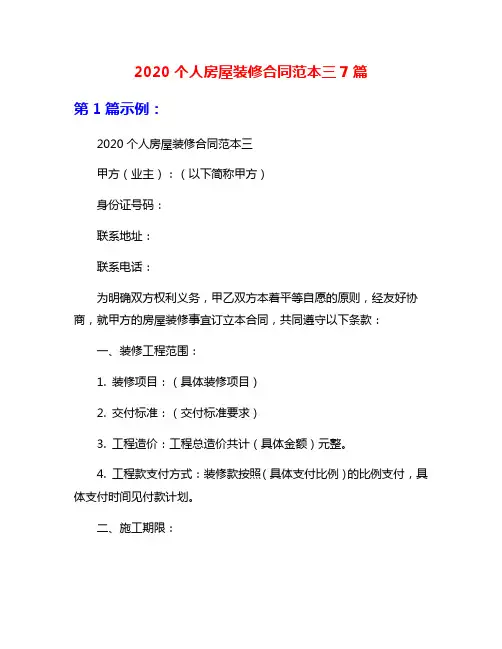 2020 个人房屋装修合同范本三 7 篇

第 1 篇示例：

2020 个人房屋装修合同范本三

甲方（业主）：（以下简称甲方）

身份证号码：

联系地址：

联系电话：

为明确双方权利义务，甲乙双方本着平等自愿的原则，经友好协商，就甲方的房屋装修事宜订立本合同，共同遵守以下条款：

一、装修工程范围：

1. 装修项目：（具体装修项目）

2. 交付标准：（交付标准要求）

3. 工程造价：工程总造价共计（具体金额）元整。

4. 工程款支付方式：装修款按照（具体支付比例）的比例支付，具体支付时间见付款计划。

二、施工期限：